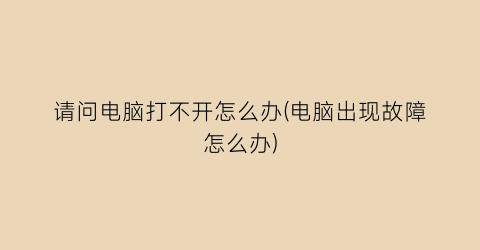 请问电脑打不开怎么办(电脑出现故障怎么办)